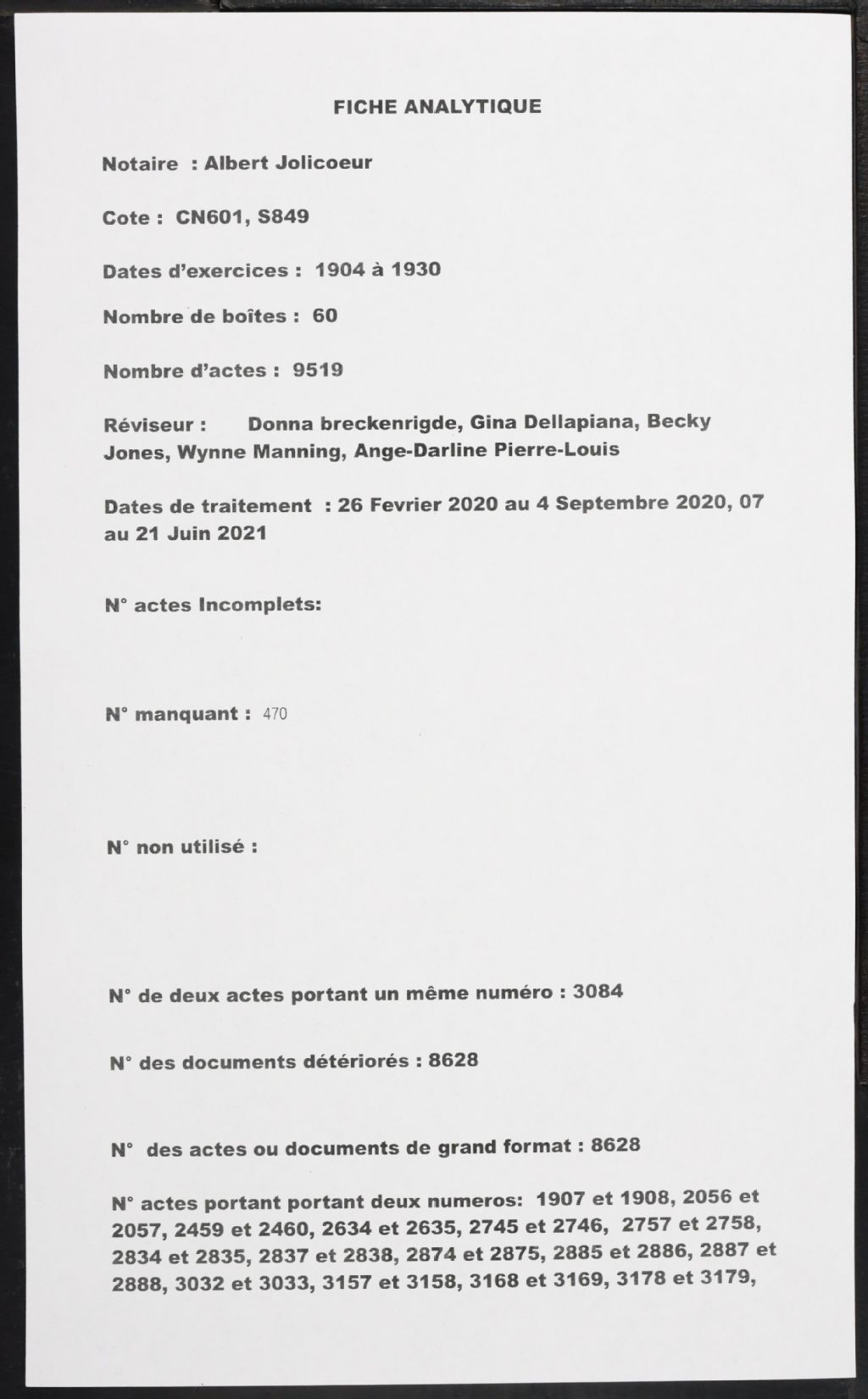 FICHE ANALYTIQUE

Notaire : Albert Jolicoeur

Cote : CN601, S849

Dates d'exercices : 1904 à 1930

Nombre de boîtes : 60

Nombre d'actes : 9519

Réviseur : Donna breckenrigde, Gina Dellapiana, Becky Jones, Wynne Manning, Ange-Darline Pierre-Louis

Dates de traitement : 26 Fevrier 2020 au 4 Septembre 2020, 07 au 21 Juin 2021

N° actes Incomplets:

N° manquant : 470

N° non utilisé :

N° de deux actes portant un même numéro : 3084

N° des documents détériorés : 8628

N° des actes ou documents de grand format : 8628

N° actes portant portant deux numeros: 1907 et 1908, 2056 et 2057, 2459 et 2460, 2634 et 2635, 2745 et 2746, 2757 et 2758, 2834 et 2835, 2837 et 2838, 2874 et 2875, 2885 et 2886, 2887 et 2888, 3032 et 3033, 3157 et 3158, 3168 et 3169, 3178 et 3179,